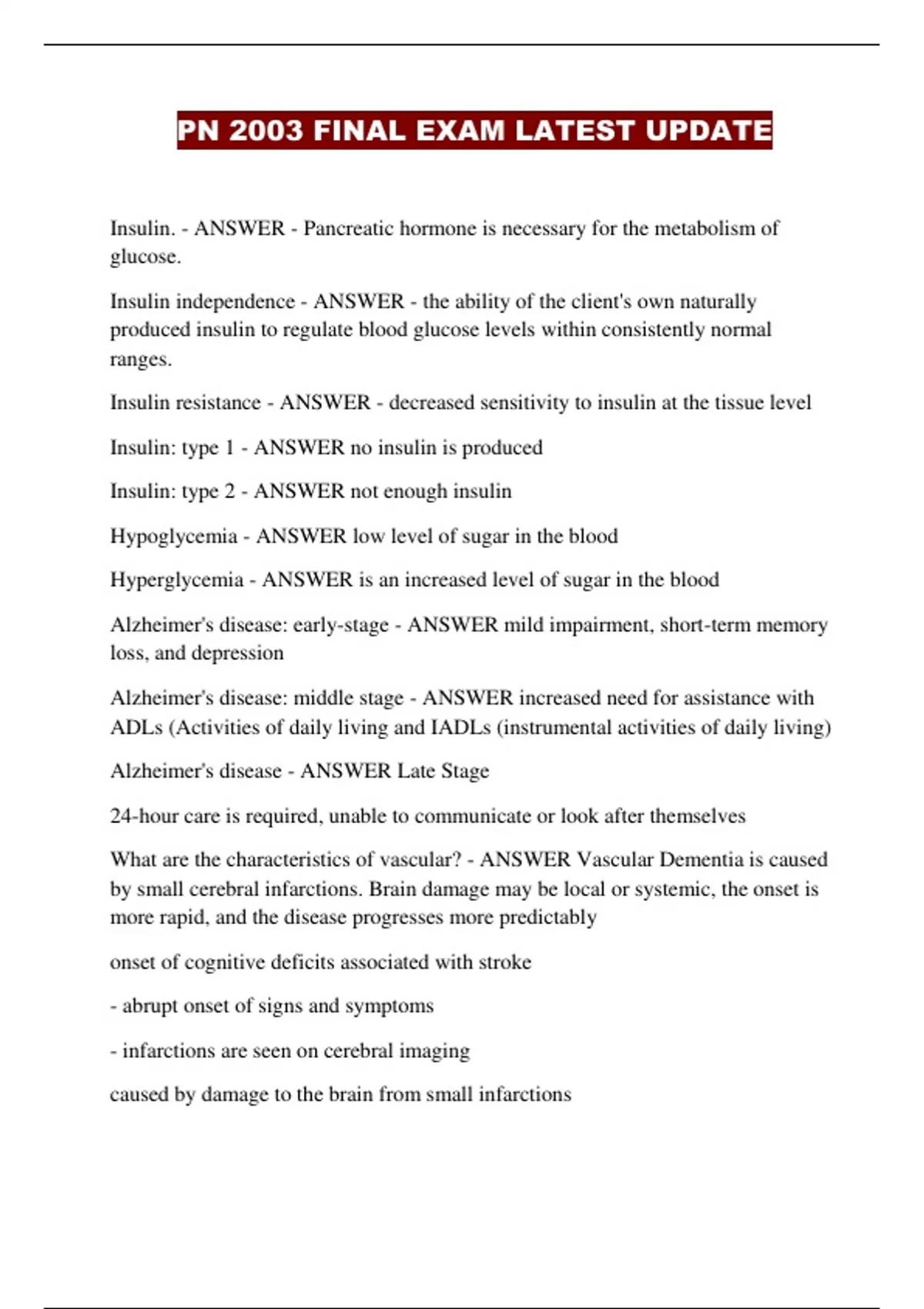 PN 2003 FINAL EXAM LATEST UPDATE

Insulin. - ANSWER - Pancreatic hormone is necessary for the metabolism of glucose.

Insulin independence - ANSWER - the ability of the client's own naturally produced insulin to regulate blood glucose levels within consistently normal ranges.

Insulin resistance - ANSWER - decreased sensitivity to insulin at the tissue level

Insulin: type 1 - ANSWER no insulin is produced

Insulin: type 2 - ANSWER not enough insulin

Hypoglycemia - ANSWER low level of sugar in the blood

Hyperglycemia - ANSWER is an increased level of sugar in the blood

Alzheimer's disease: early-stage - ANSWER mild impairment, short-term memory loss, and depression

Alzheimer's disease: middle stage - ANSWER increased need for assistance with ADLs (Activities of daily living and IADLs (instrumental activities of daily living)

Alzheimer's disease - ANSWER Late Stage

24-hour care is required, unable to communicate or look after themselves

What are the characteristics of vascular? - ANSWER Vascular Dementia is caused by small cerebral infarctions. Brain damage may be local or systemic, the onset is more rapid, and the disease progresses more predictably

onset of cognitive deficits associated with stroke

- abrupt onset of signs and symptoms

- infarctions are seen on cerebral imaging

caused by damage to the brain from small infarctions